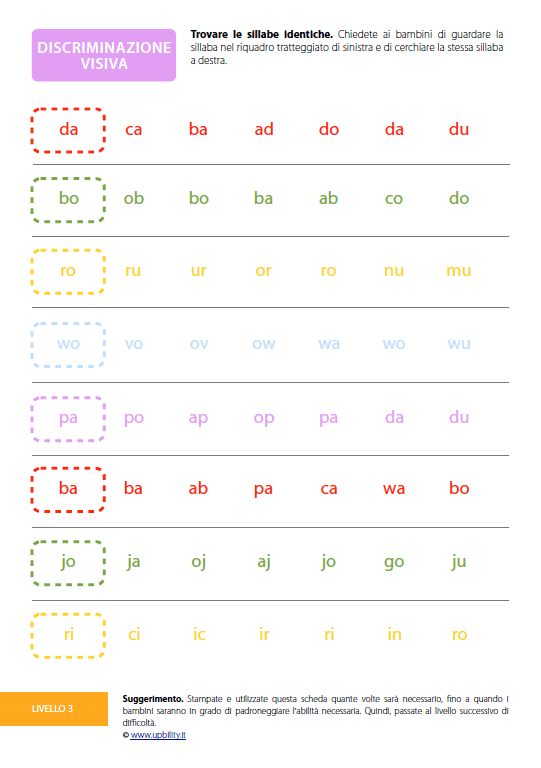 DISCRIMINAZIONE VISIVA

**Trovare le sillabe identiche.** Chiedete ai bambini di guardare la sillaba nel riquadro tratteggiato di sinistra e di cerchiare la stessa sillaba a destra.

da ca ba ad do da du

bo ob bo ba ab co do

ro ru ur or ro nu mu

wo vo ov ow wa wo wu

pa po ap op pa da du

ba ba ab pa ca wa bo

jo ja oj aj jo go ju

ri ci ic ir ri in ro

LIVELLO 3

**Suggerimento.** Stampate e utilizzate questa scheda quante volte sarà necessario, fino a quando i bambini saranno in grado di padroneggiare l'abilità necessaria. Quindi, passate al livello successivo di difficoltà.
© www.upbility.it